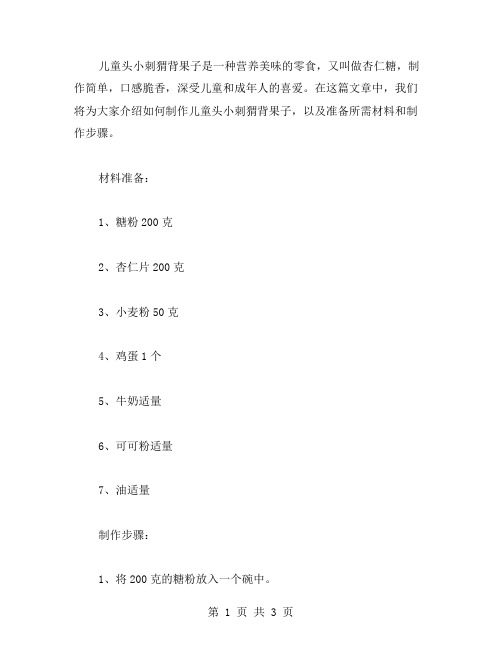 儿童头小刺猬背果子是一种营养美味的零食，又叫做杏仁糖，制作简单，口感脆香，深受儿童和成年人的喜爱。在这篇文章中，我们将为大家介绍如何制作儿童头小刺猬背果子，以及准备所需材料和制作步骤。

材料准备：

1、糖粉 200 克

2、杏仁片 200 克

3、小麦粉 50 克

4、鸡蛋 1 个

5、牛奶适量

6、可可粉适量

7、油适量

制作步骤：

1、将 200 克的糖粉放入一个碗中。

第 1 页 共 3 页